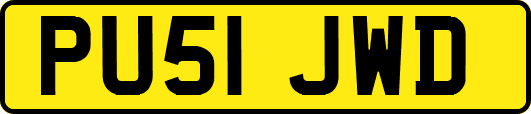 PU51 JWD